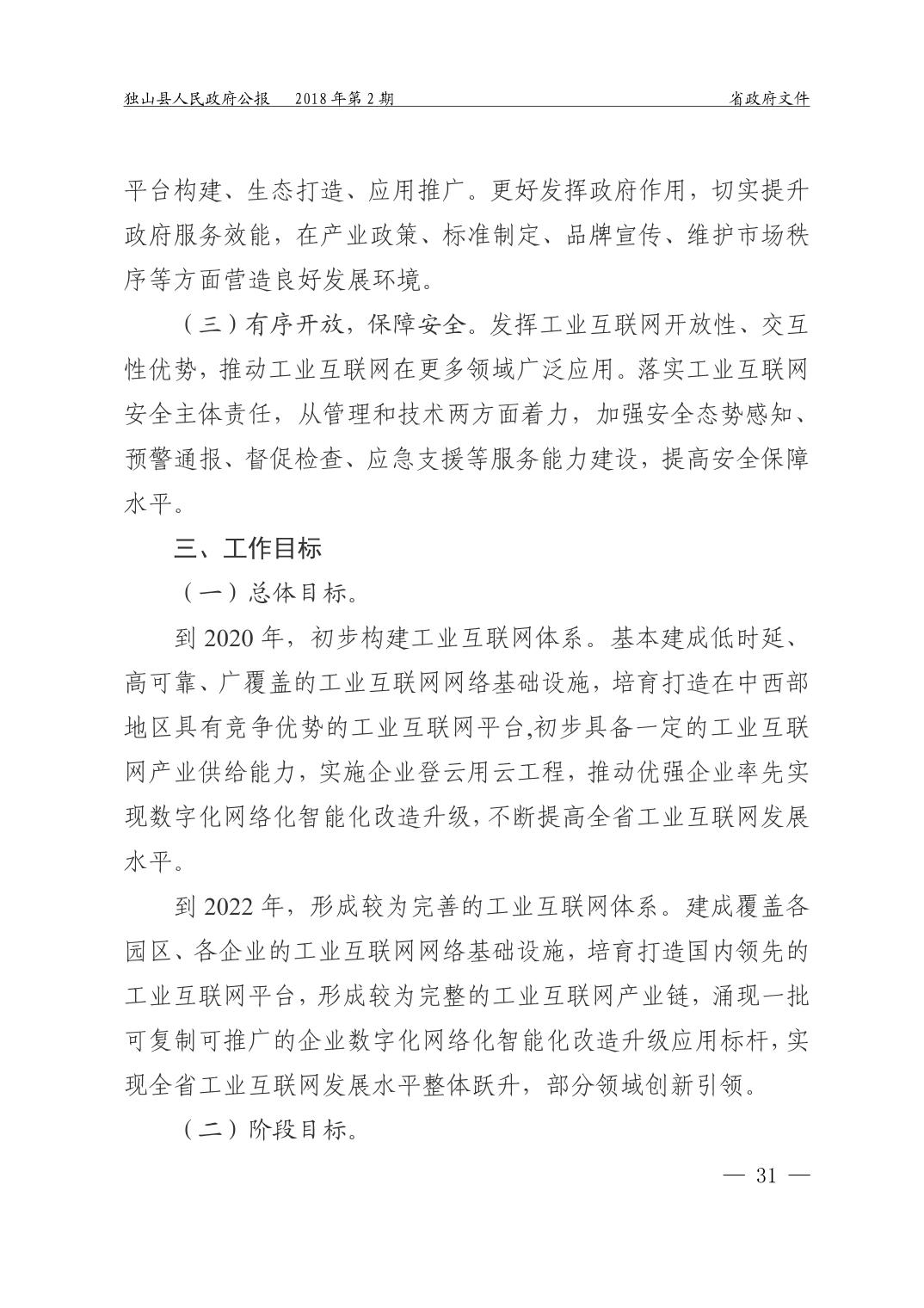 独山县人民政府公报　2018年第2期　　　省政府文件

平台构建、生态打造、应用推广。更好发挥政府作用，切实提升政府服务效能，在产业政策、标准制定、品牌宣传、维护市场秩序等方面营造良好发展环境。

（三）有序开放，保障安全。发挥工业互联网开放性、交互性优势，推动工业互联网在更多领域广泛应用。落实工业互联网安全主体责任，从管理和技术两方面着力，加强安全态势感知、预警通报、督促检查、应急支援等服务能力建设，提高安全保障水平。

三、工作目标

（一）总体目标。

到 2020 年，初步构建工业互联网体系。基本建成低时延、高可靠、广覆盖的工业互联网网络基础设施，培育打造在中西部地区具有竞争优势的工业互联网平台,初步具备一定的工业互联网产业供给能力，实施企业登云用云工程，推动优强企业率先实现数字化网络化智能化改造升级，不断提高全省工业互联网发展水平。

到 2022 年，形成较为完善的工业互联网体系。建成覆盖各园区、各企业的工业互联网网络基础设施，培育打造国内领先的工业互联网平台，形成较为完整的工业互联网产业链，涌现一批可复制可推广的企业数字化网络化智能化改造升级应用标杆，实现全省工业互联网发展水平整体跃升，部分领域创新引领。

（二）阶段目标。

— 31 —